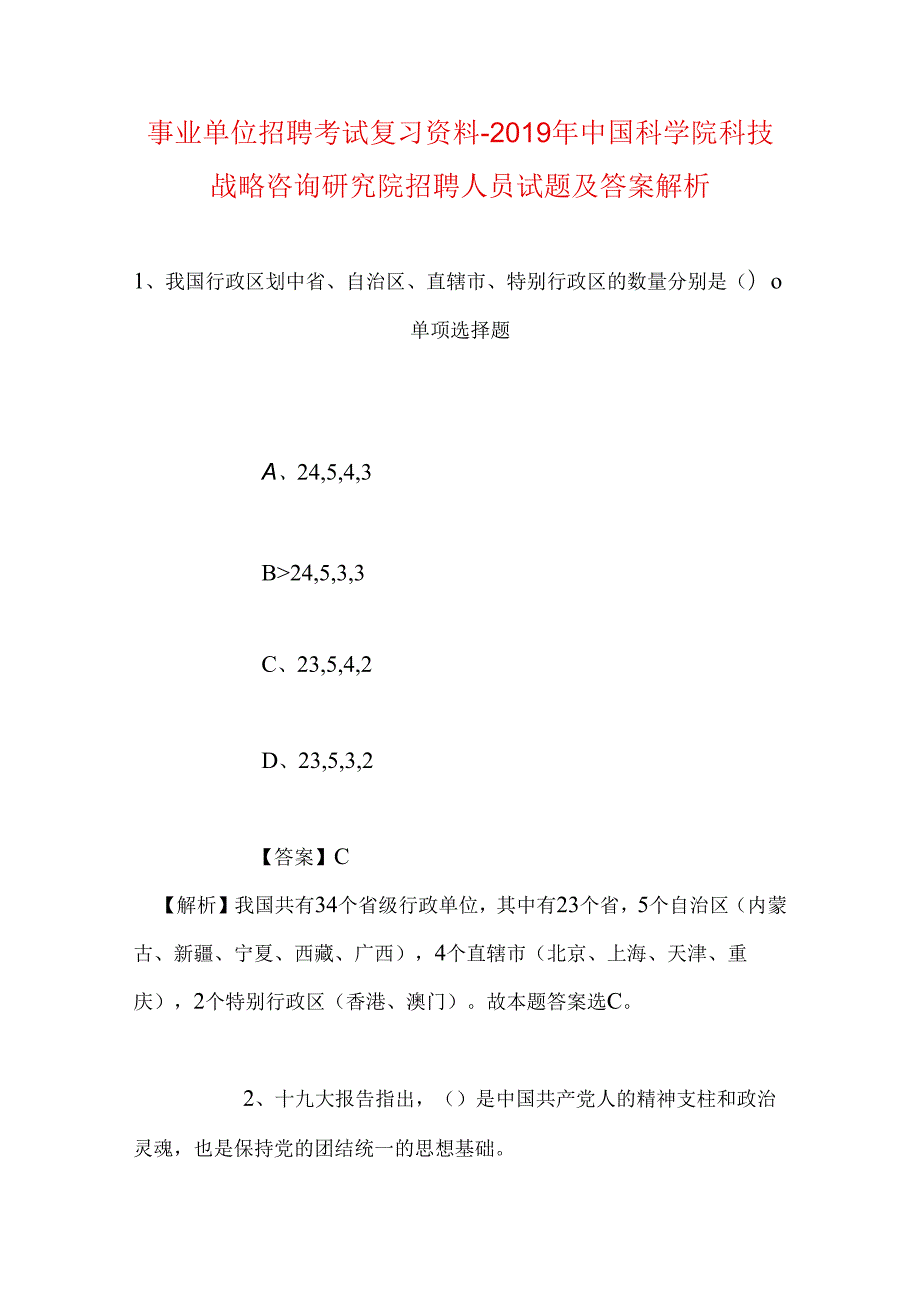 事业单位招聘考试复习资料-2019年中国科学院科技战略咨询研究院招聘人员试题及答案解析

1、我国行政区划中省、自治区、直辖市、特别行政区的数量分别是（）o

单项选择题

A、24,5,4,3

B>24,5,3,3

C、23,5,4,2

D、23,5,3,2

【答案】C

【解析】我国共有34个省级行政单位，其中有23个省，5个自治区（内蒙古、新疆、宁夏、西藏、广西），4个直辖市（北京、上海、天津、重庆），2个特别行政区（香港、澳门）。故本题答案选C。

2、十九大报告指出，（）是中国共产党人的精神支柱和政治灵魂，也是保持党的团结统一的思想基础。